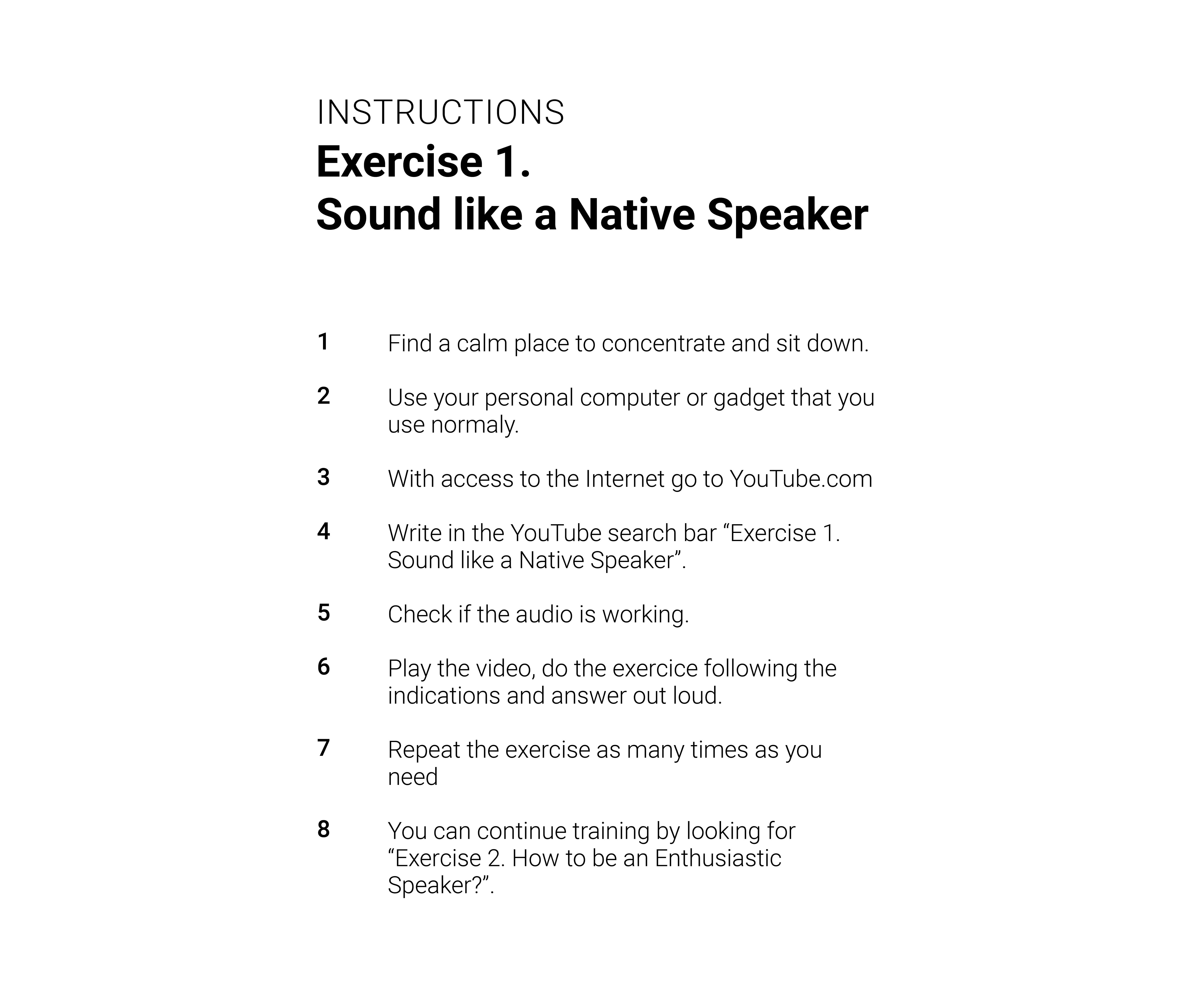 INSTRUCTIONS
Exercise 1.
Sound like a Native Speaker

1 Find a calm place to concentrate and sit down.

2 Use your personal computer or gadget that you use normaly.

3 With access to the Internet go to YouTube.com

4 Write in the YouTube search bar "Exercise 1. Sound like a Native Speaker".

5 Check if the audio is working.

6 Play the video, do the exercice following the indications and answer out loud.

7 Repeat the exercise as many times as you need

8 You can continue training by looking for "Exercise 2. How to be an Enthusiastic Speaker?".